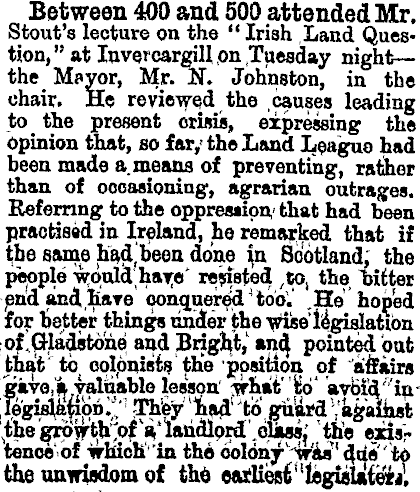 Between 400 and 500 attended Mr. Stout's lecture on the "Irish Land Question," at Invercargill on Tuesday night—the Mayor, Mr. N. Johnston, in the chair. He reviewed the causes leading to the present crisis, expressing the opinion that, so far, the Land League had been made a means of preventing, rather than of occasioning, agrarian outrages. Referring to the oppression that had been practised in Ireland, he remarked that if the same had been done in Scotland, the people would have resisted to the bitter end and have conquered too. He hoped for better things under the wise legislation of Gladstone and Bright, and pointed out that to colonists the position of affairs gave a valuable lesson what to avoid in legislation. They had to guard against the growth of a landlord class, the existence of which in the colony was due to the unwisdom of the earliest legislaters.